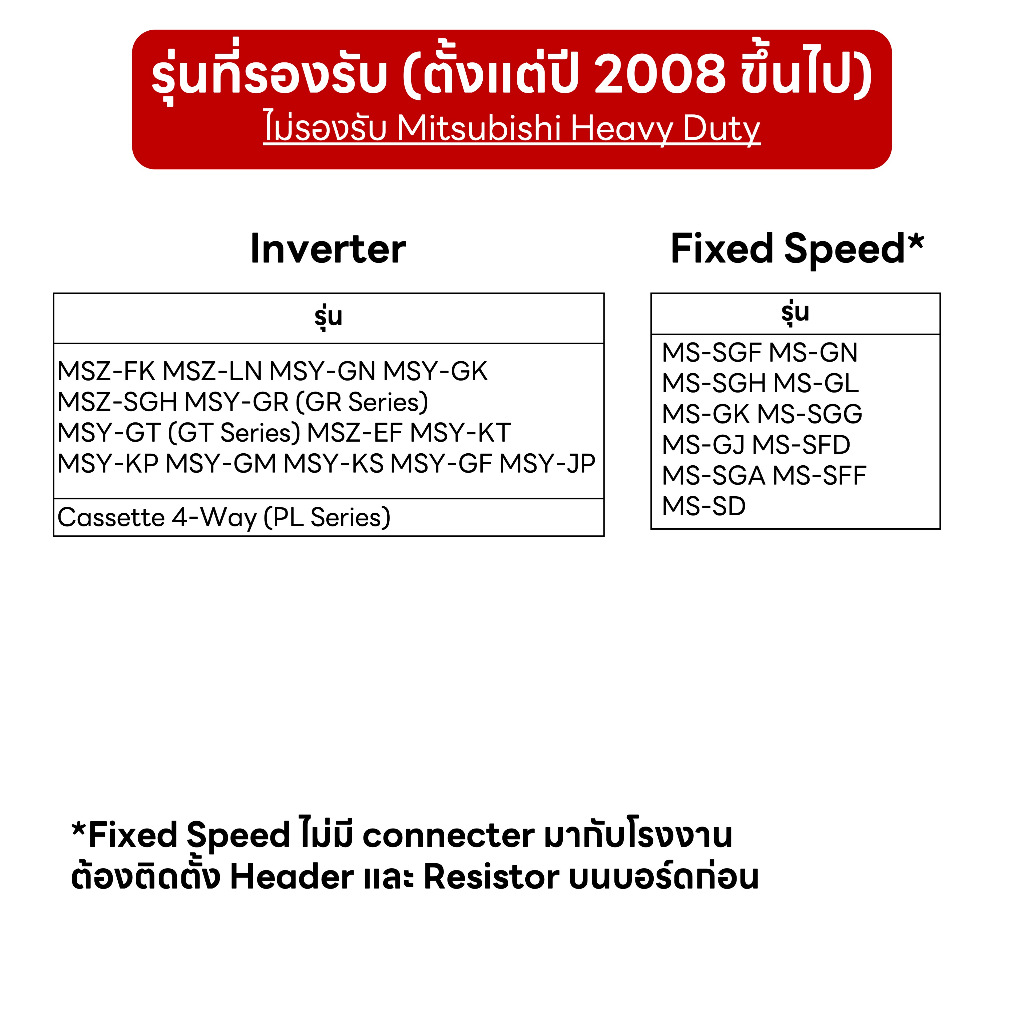 รุ่นที่รองรับ (ตั้งแต่ปี 2008 ขึ้นไป)
ไม่รองรับ Mitsubishi Heavy Duty

Inverter

| รุ่น |
|---|
| MSZ-FK MSZ-LN MSY-GN MSY-GK MSZ-SGH MSY-GR (GR Series) MSY-GT (GT Series) MSZ-EF MSY-KT MSY-KP MSY-GM MSY-KS MSY-GF MSY-JP |
| Cassette 4-Way (PL Series) |

Fixed Speed*

| รุ่น |
|---|
| MS-SGF MS-GN MS-SGH MS-GL MS-GK MS-SGG MS-GJ MS-SFD MS-SGA MS-SFF MS-SD |

*Fixed Speed ไม่มี connecter มากับโรงงาน ต้องติดตั้ง Header และ Resistor บนบอร์ดก่อน